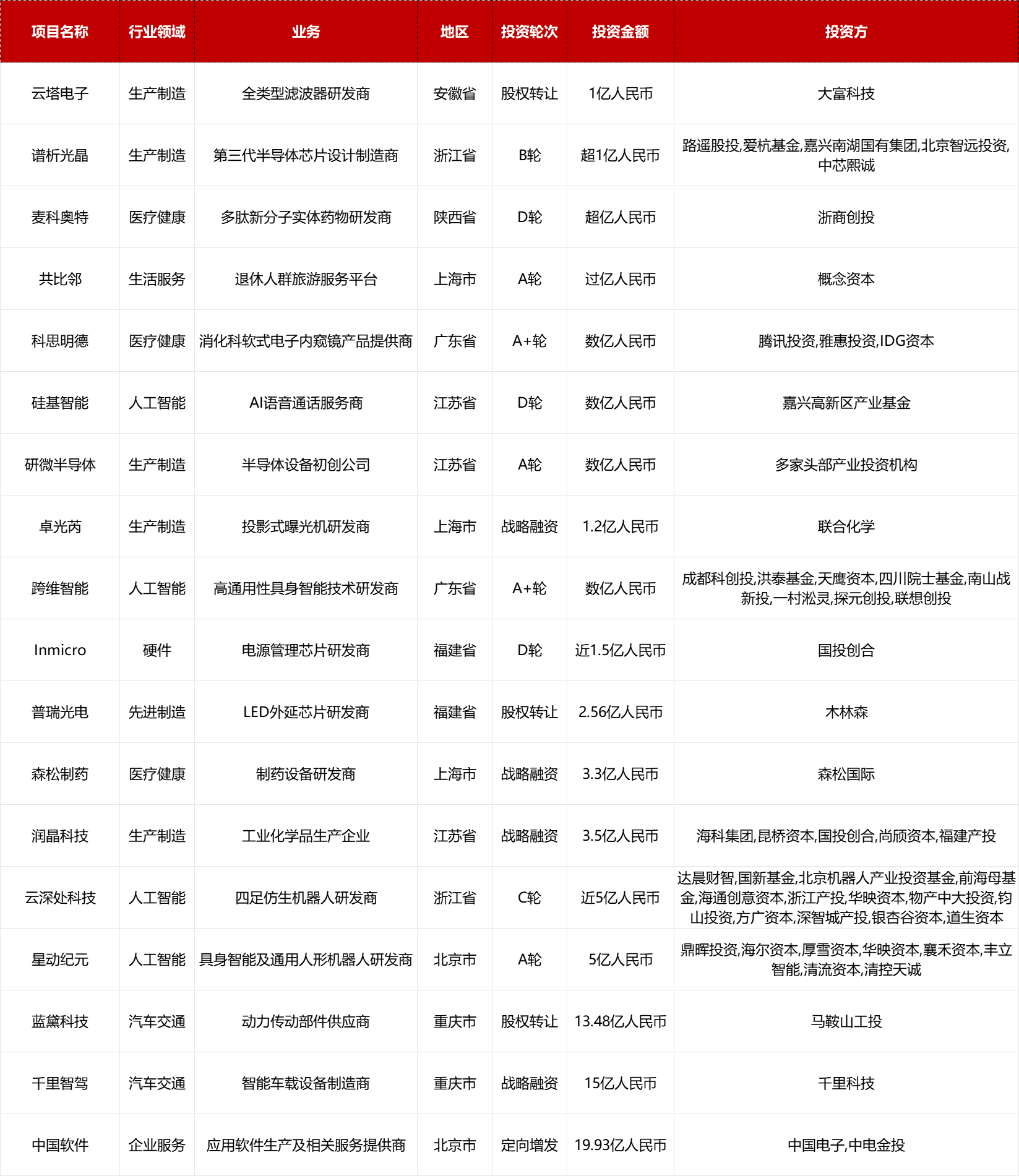 | 项目名称 | 行业领域 | 业务 | 地区 | 投资轮次 | 投资金额 | 投资方 |
|---|---|---|---|---|---|---|
| 云塔电子 | 生产制造 | 全类型滤波器研发商 | 安徽省 | 股权转让 | 1亿人民币 | 大富科技 |
| 谱析光晶 | 生产制造 | 第三代半导体芯片设计制造商 | 浙江省 | B轮 | 超1亿人民币 | 路遥股投,爱杭基金,嘉兴南湖国有集团,北京智远投资,中芯熙诚 |
| 麦科奥特 | 医疗健康 | 多肽新分子实体药物研发商 | 陕西省 | D轮 | 超亿人民币 | 浙商创投 |
| 共比邻 | 生活服务 | 退休人群旅游服务平台 | 上海市 | A轮 | 过亿人民币 | 概念资本 |
| 科思明德 | 医疗健康 | 消化科软式电子内窥镜产品提供商 | 广东省 | A+轮 | 数亿人民币 | 腾讯投资,雅惠投资,IDG资本 |
| 硅基智能 | 人工智能 | AI语音通话服务商 | 江苏省 | D轮 | 数亿人民币 | 嘉兴高新区产业基金 |
| 研微半导体 | 生产制造 | 半导体设备初创公司 | 江苏省 | A轮 | 数亿人民币 | 多家头部产业投资机构 |
| 卓光芮 | 生产制造 | 投影式曝光机研发商 | 上海市 | 战略融资 | 1.2亿人民币 | 联合化学 |
| 跨维智能 | 人工智能 | 高通用性具身智能技术研发商 | 广东省 | A+轮 | 数亿人民币 | 成都科创投,洪泰基金,天鹰资本,四川院士基金,南山战新投,一村淞灵,探元创投,联想创投 |
| Inmicro | 硬件 | 电源管理芯片研发商 | 福建省 | D轮 | 近1.5亿人民币 | 国投创合 |
| 普瑞光电 | 先进制造 | LED外延芯片研发商 | 福建省 | 股权转让 | 2.56亿人民币 | 木林森 |
| 森松制药 | 医疗健康 | 制药设备研发商 | 上海市 | 战略融资 | 3.3亿人民币 | 森松国际 |
| 润晶科技 | 生产制造 | 工业化学品生产企业 | 江苏省 | 战略融资 | 3.5亿人民币 | 海科集团,昆桥资本,国投创合,尚颀资本,福建产投 |
| 云深处科技 | 人工智能 | 四足仿生机器人研发商 | 浙江省 | C轮 | 近5亿人民币 | 达晨财智,国新基金,北京机器人产业投资基金,前海母基金,海通创意资本,浙江产投,华映资本,物产中大投资,钧山投资,方广资本,深智城产投,银杏谷资本,道生资本 |
| 星动纪元 | 人工智能 | 具身智能及通用人形机器人研发商 | 北京市 | A轮 | 5亿人民币 | 鼎晖投资,海尔资本,厚雪资本,华映资本,襄禾资本,丰立智能,清流资本,清控天诚 |
| 蓝黛科技 | 汽车交通 | 动力传动部件供应商 | 重庆市 | 股权转让 | 13.48亿人民币 | 马鞍山工投 |
| 千里智驾 | 汽车交通 | 智能车载设备制造商 | 重庆市 | 战略融资 | 15亿人民币 | 千里科技 |
| 中国软件 | 企业服务 | 应用软件生产及相关服务提供商 | 北京市 | 定向增发 | 19.93亿人民币 | 中国电子,中电金投 |